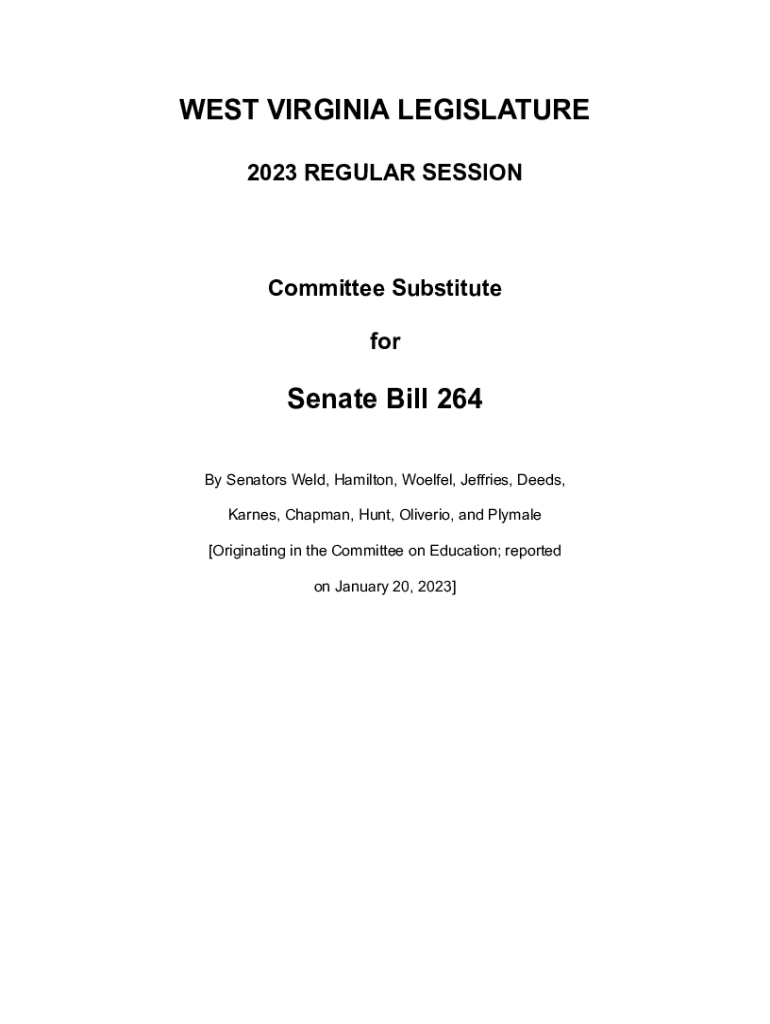 WEST VIRGINIA LEGISLATURE

2023 REGULAR SESSION

Committee Substitute

for

Senate Bill 264

By Senators Weld, Hamilton, Woelfel, Jeffries, Deeds, Karnes, Chapman, Hunt, Oliverio, and Plymale

[Originating in the Committee on Education; reported on January 20, 2023]